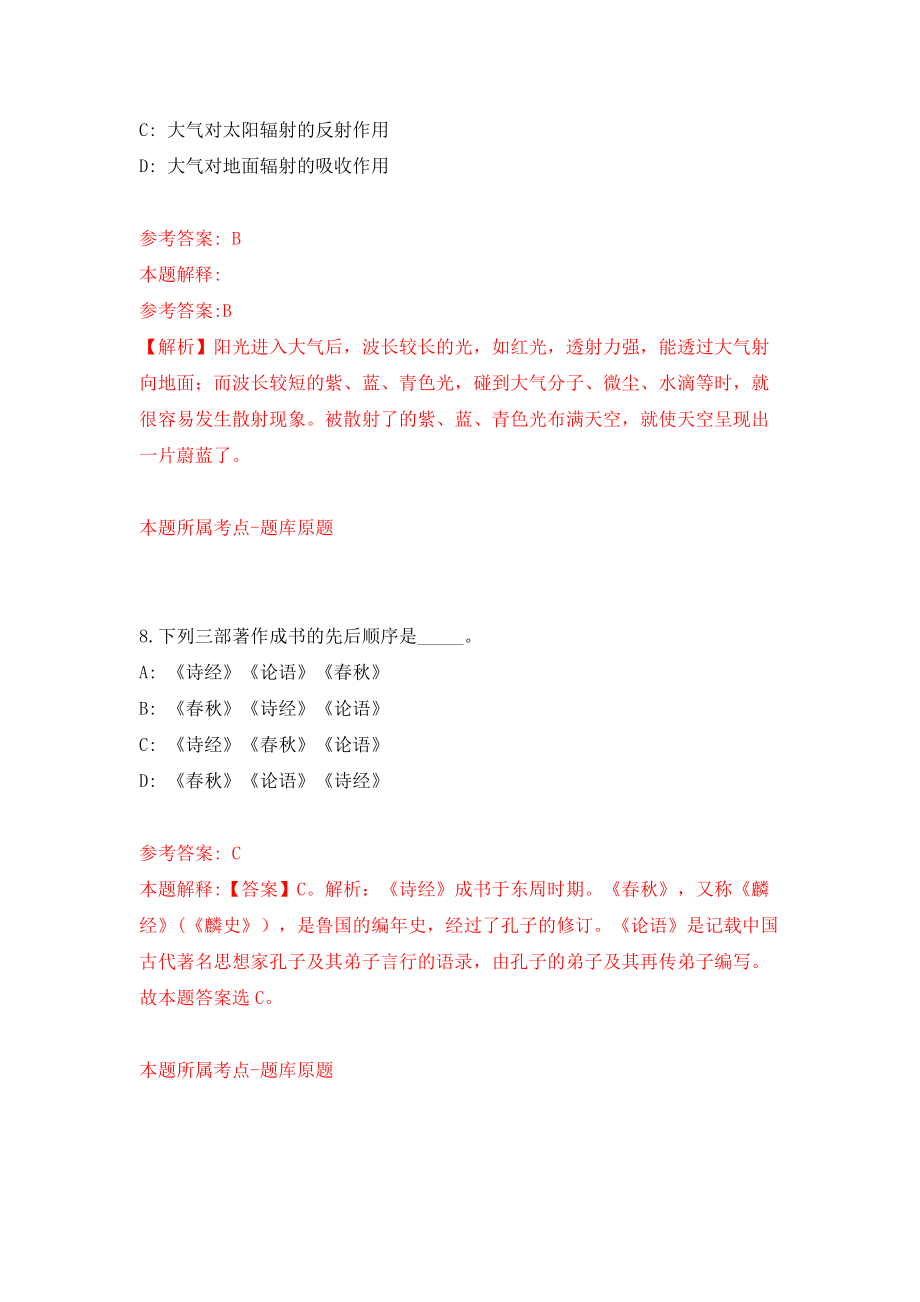 C: 大气对太阳辐射的反射作用

D: 大气对地面辐射的吸收作用

参考答案: B

本题解释:

参考答案:B

【解析】阳光进入大气后，波长较长的光，如红光，透射力强，能透过大气射向地面；而波长较短的紫、蓝、青色光，碰到大气分子、微尘、水滴等时，就很容易发生散射现象。被散射了的紫、蓝、青色光布满天空，就使天空呈现出一片蔚蓝了。

本题所属考点-题库原题

8.下列三部著作成书的先后顺序是_____。

A: 《诗经》《论语》《春秋》

B: 《春秋》《诗经》《论语》

C: 《诗经》《春秋》《论语》

D: 《春秋》《论语》《诗经》

参考答案: C

本题解释:【答案】C。解析：《诗经》成书于东周时期。《春秋》，又称《麟经》(《麟史》)，是鲁国的编年史，经过了孔子的修订。《论语》是记载中国古代著名思想家孔子及其弟子言行的语录，由孔子的弟子及其再传弟子编写。故本题答案选 C。

本题所属考点-题库原题